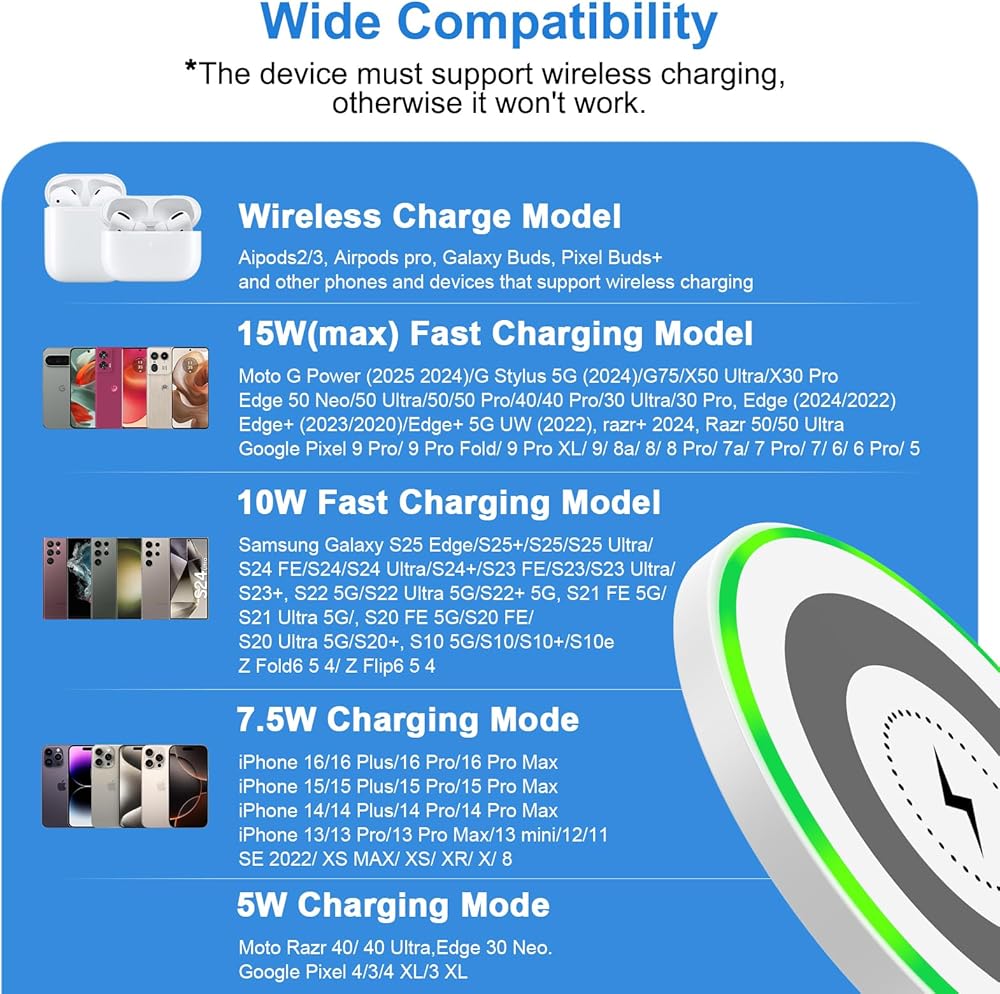 Wide Compatibility

*The device must support wireless charging, otherwise it won't work.

Wireless Charge Model

Aipods2/3, Airpods pro, Galaxy Buds, Pixel Buds+ and other phones and devices that support wireless charging

15W(max) Fast Charging Model

Moto G Power (2025 2024)/G Stylus 5G (2024)/G75/X50 Ultra/X30 Pro
Edge 50 Neo/50 Ultra/50/50 Pro/40/40 Pro/30 Ultra/30 Pro, Edge (2024/2022)
Edge+ (2023/2020)/Edge+ 5G UW (2022), razr+ 2024, Razr 50/50 Ultra
Google Pixel 9 Pro/ 9 Pro Fold/ 9 Pro XL/ 9/ 8a/ 8/ 8 Pro/ 7a/ 7 Pro/ 7/ 6/ 6 Pro/ 5

10W Fast Charging Model

Samsung Galaxy S25 Edge/S25+/S25/S25 Ultra/
S24 FE/S24/S24 Ultra/S24+/S23 FE/S23/S23 Ultra/
S23+, S22 5G/S22 Ultra 5G/S22+ 5G, S21 FE 5G/
S21 Ultra 5G/, S20 FE 5G/S20 FE/
S20 Ultra 5G/S20+, S10 5G/S10/S10+/S10e
Z Fold6 5 4/ Z Flip6 5 4

7.5W Charging Mode

iPhone 16/16 Plus/16 Pro/16 Pro Max
iPhone 15/15 Plus/15 Pro/15 Pro Max
iPhone 14/14 Plus/14 Pro/14 Pro Max
iPhone 13/13 Pro/13 Pro Max/13 mini/12/11
SE 2022/ XS MAX/ XS/ XR/ X/ 8

5W Charging Mode

Moto Razr 40/ 40 Ultra,Edge 30 Neo.
Google Pixel 4/3/4 XL/3 XL